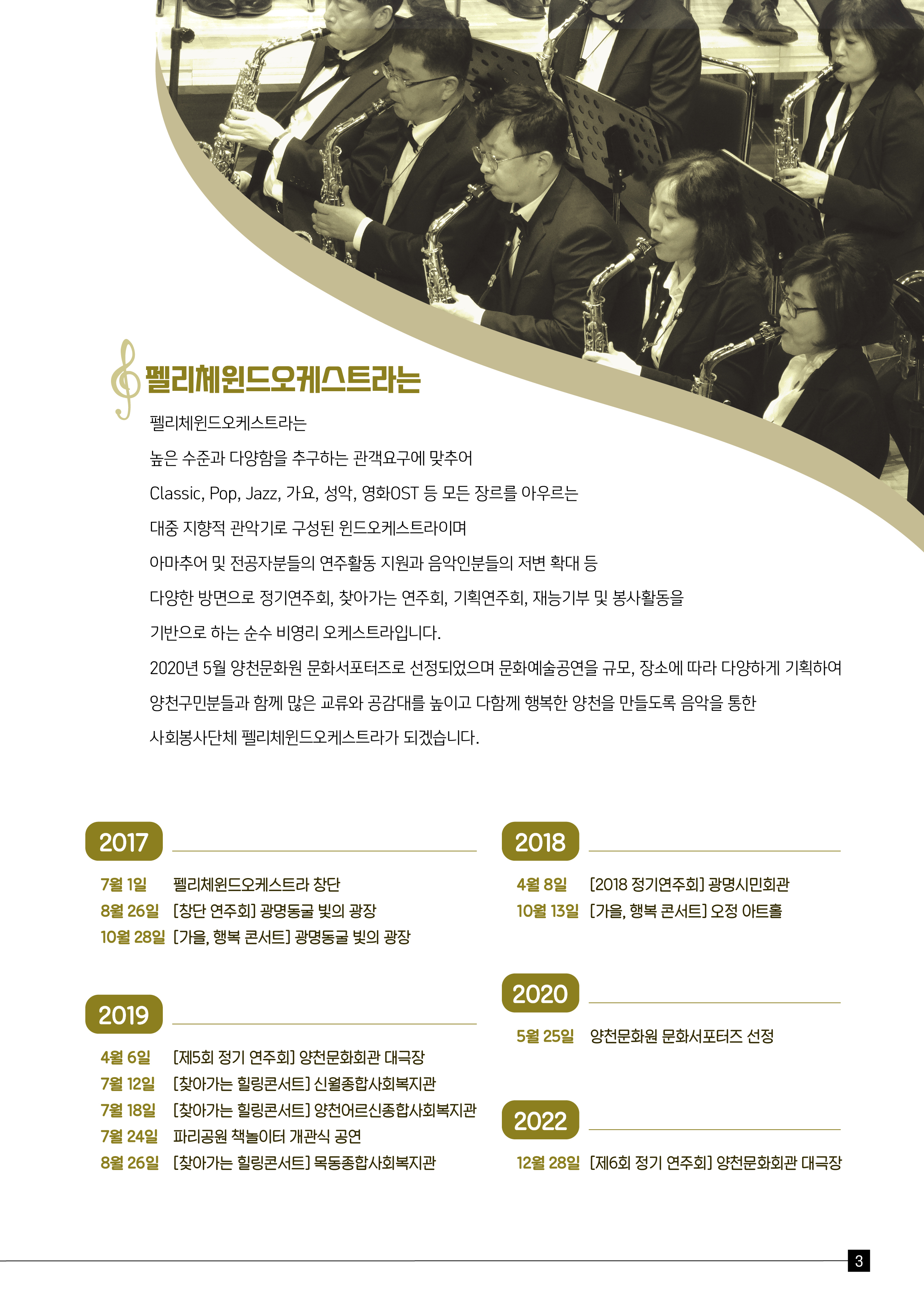 펠리체윈드오케스트라는

펠리체윈드오케스트라는

높은 수준과 다양함을 추구하는 관객요구에 맞추어

Classic, Pop, Jazz, 가요, 성악, 영화OST 등 모든 장르를 아우르는

대중 지향적 관악기로 구성된 윈드오케스트라이며

아마추어 및 전공자분들의 연주활동 지원과 음악인분들의 저변 확대 등

다양한 방면으로 정기연주회, 찾아가는 연주회, 기획연주회, 재능기부 및 봉사활동을

기반으로 하는 순수 비영리 오케스트라입니다.

2020년 5월 양천문화원 문화서포터즈로 선정되었으며 문화예술공연을 규모, 장소에 따라 다양하게 기획하여

양천구민분들과 함께 많은 교류와 공감대를 높이고 다함께 행복한 양천을 만들도록 음악을 통한

사회봉사단체 펠리체윈드오케스트라가 되겠습니다.

2017

7월 1일 펠리체윈드오케스트라 창단
8월 26일 [창단 연주회] 광명동굴 빛의 광장
10월 28일 [가을, 행복 콘서트] 광명동굴 빛의 광장

2019

4월 6일 [제5회 정기 연주회] 양천문화회관 대극장
7월 12일 [찾아가는 힐링콘서트] 신월종합사회복지관
7월 18일 [찾아가는 힐링콘서트] 양천어르신종합사회복지관
7월 24일 파리공원 책놀이터 개관식 공연
8월 26일 [찾아가는 힐링콘서트] 목동종합사회복지관

2018

4월 8일 [2018 정기연주회] 광명시민회관
10월 13일 [가을, 행복 콘서트] 오정 아트홀

2020

5월 25일 양천문화원 문화서포터즈 선정

2022

12월 28일 [제6회 정기 연주회] 양천문화회관 대극장

3